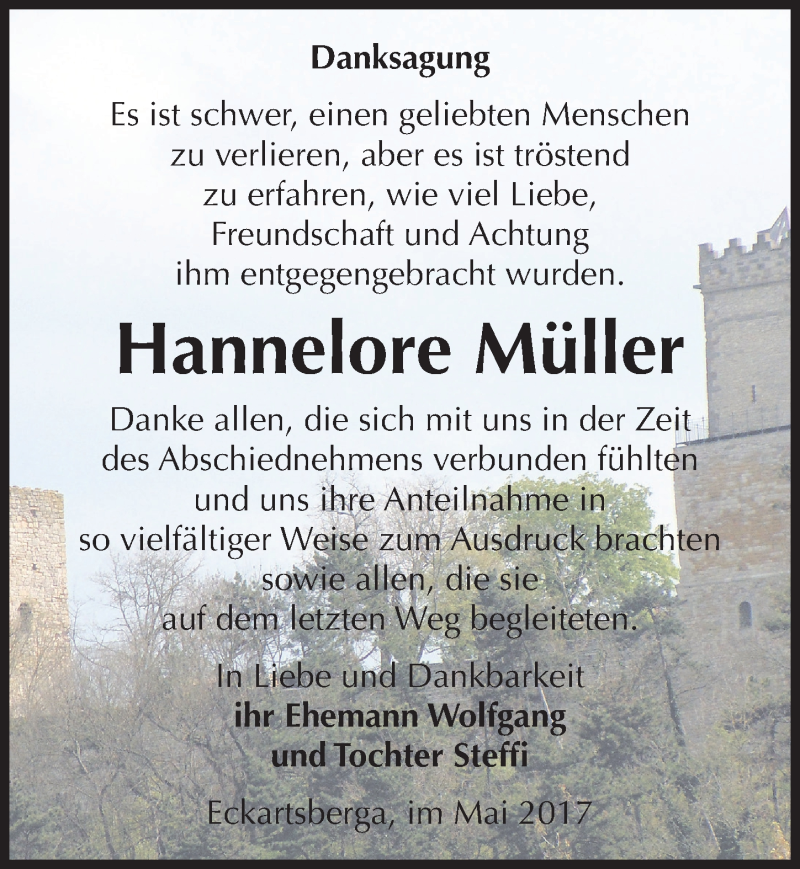 Danksagung

Es ist schwer, einen geliebten Menschen zu verlieren, aber es ist tröstend zu erfahren, wie viel Liebe, Freundschaft und Achtung ihm entgegengebracht wurden.

Hannelore Müller

Danke allen, die sich mit uns in der Zeit des Abschiednehmens verbunden fühlten und uns ihre Anteilnahme in so vielfältiger Weise zum Ausdruck brachten sowie allen, die sie auf dem letzten Weg begleiteten.

In Liebe und Dankbarkeit
ihr Ehemann Wolfgang
und Tochter Steffi

Eckartsberga, im Mai 2017